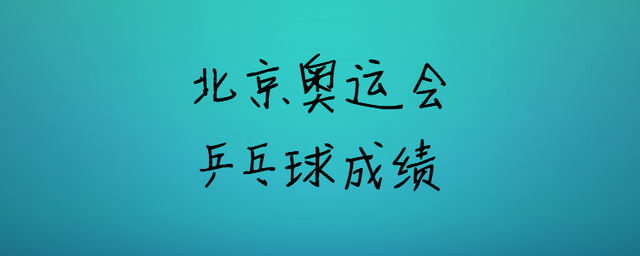 北京奥运会
乒乓球成绩